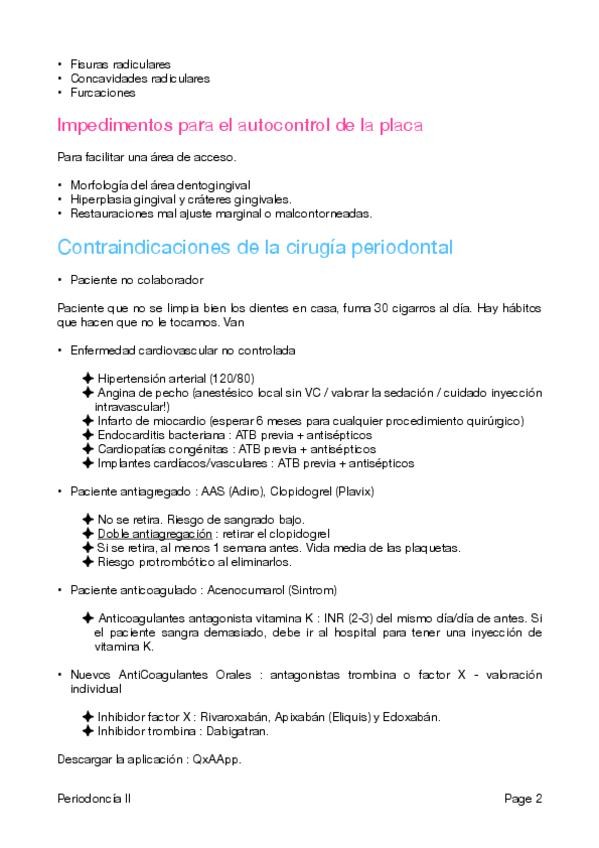 • Fisuras radiculares
• Concavidades radiculares
• Furcaciones

Impedimentos para el autocontrol de la placa

Para facilitar una área de acceso.

• Morfología del área dentogingival
• Hiperplasia gingival y cráteres gingivales.
• Restauraciones mal ajuste marginal o malcontorneadas.

Contraindicaciones de la cirugía periodontal

• Paciente no colaborador

Paciente que no se limpia bien los dientes en casa, fuma 30 cigarros al día. Hay hábitos que hacen que no le tocamos. Van

• Enfermedad cardiovascular no controlada

✦ Hipertensión arterial (120/80)
✦ Angina de pecho (anestésico local sin VC / valorar la sedación / cuidado inyección intravascular!)
✦ Infarto de miocardio (esperar 6 meses para cualquier procedimiento quirúrgico)
✦ Endocarditis bacteriana : ATB previa + antisépticos
✦ Cardiopatías congénitas : ATB previa + antisépticos
✦ Implantes cardíacos/vasculares : ATB previa + antisépticos

• Paciente antiagregado : AAS (Adiro), Clopidogrel (Plavix)

✦ No se retira. Riesgo de sangrado bajo.
✦ Doble antiagregación : retirar el clopidogrel
✦ Si se retira, al menos 1 semana antes. Vida media de las plaquetas.
✦ Riesgo protrombótico al eliminarlos.

• Paciente anticoagulado : Acenocumarol (Sintrom)

✦ Anticoagulantes antagonista vitamina K : INR (2-3) del mismo día/día de antes. Si el paciente sangra demasiado, debe ir al hospital para tener una inyección de vitamina K.

• Nuevos AntiCoagulantes Orales : antagonistas trombina o factor X - valoración individual

✦ Inhibidor factor X : Rivaroxabán, Apixabán (Eliquis) y Edoxabán.
✦ Inhibidor trombina : Dabigatran.

Descargar la aplicación : QxAApp.

Periodoncia II Page 2